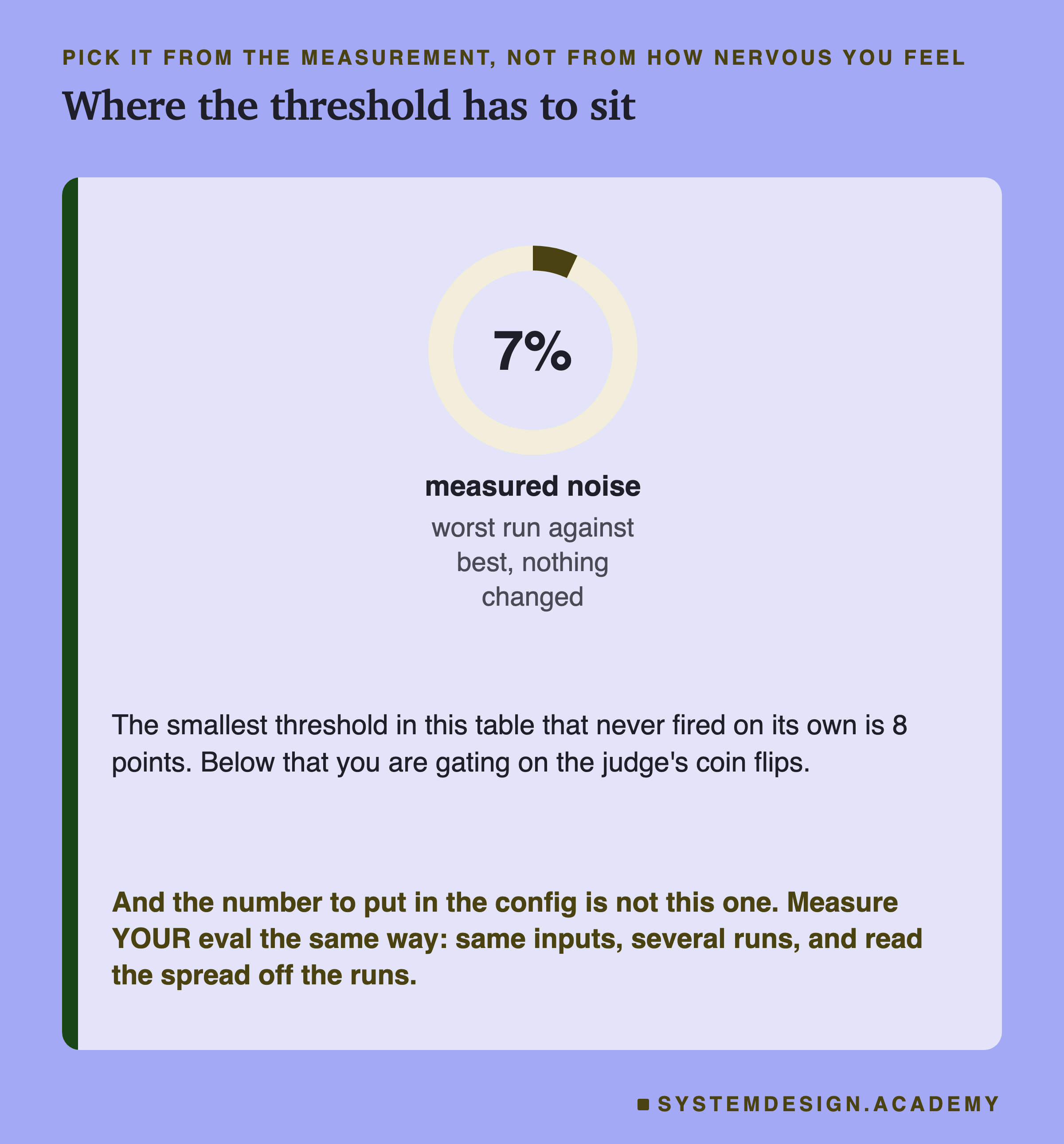 PICK IT FROM THE MEASUREMENT, NOT FROM HOW NERVOUS YOU FEEL

Where the threshold has to sit

7%

measured noise

worst run against best, nothing changed

The smallest threshold in this table that never fired on its own is 8 points. Below that you are gating on the judge's coin flips.

And the number to put in the config is not this one. Measure YOUR eval the same way: same inputs, several runs, and read the spread off the runs.

SYSTEMDESIGN.ACADEMY